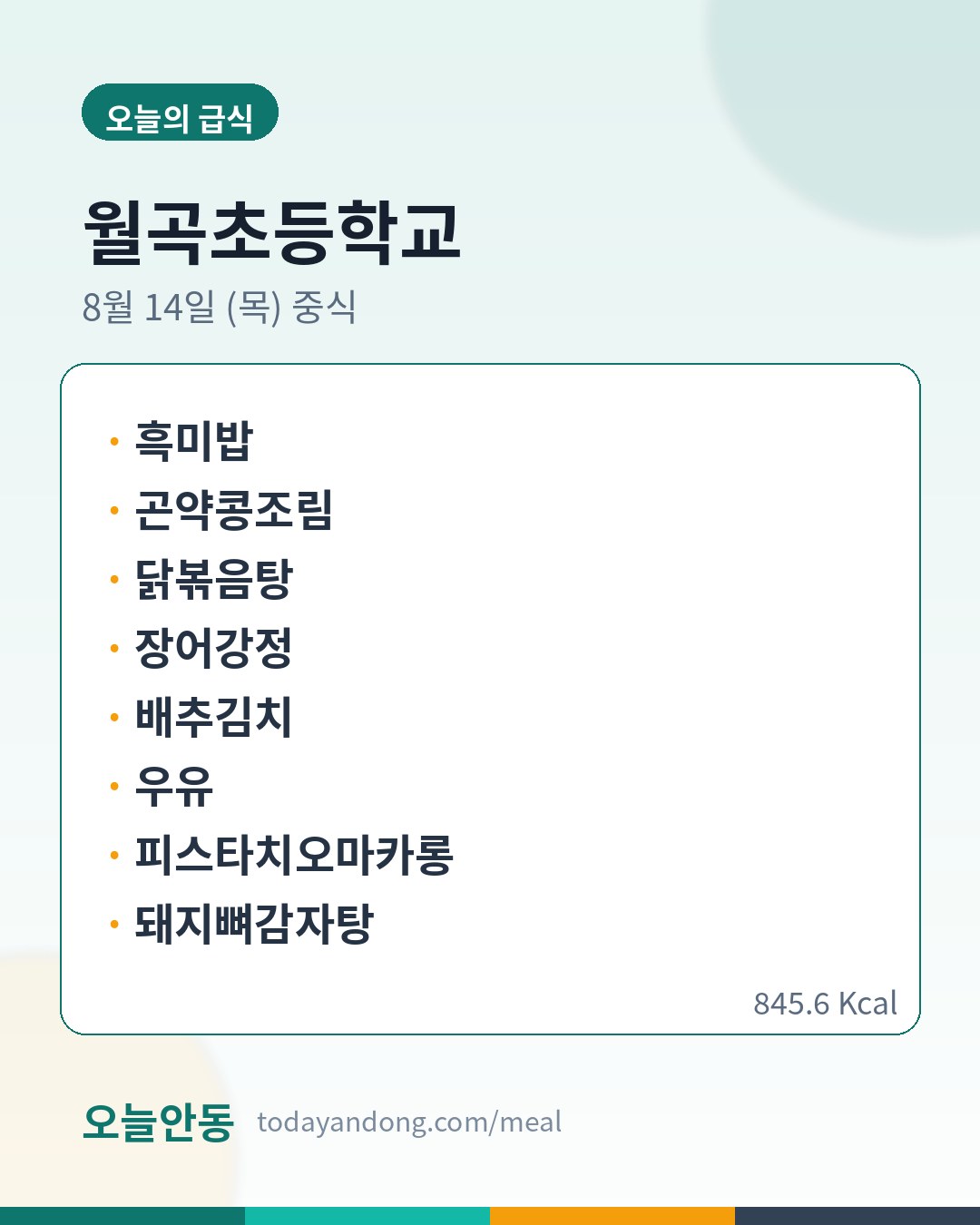 오늘의 급식

월곡초등학교

8월 14일 (목) 중식

• 흑미밥
• 곤약콩조림
• 닭볶음탕
• 장어강정
• 배추김치
• 우유
• 피스타치오마카롱
• 돼지뼈감자탕

845.6 Kcal

오늘안동 todayandong.com/meal